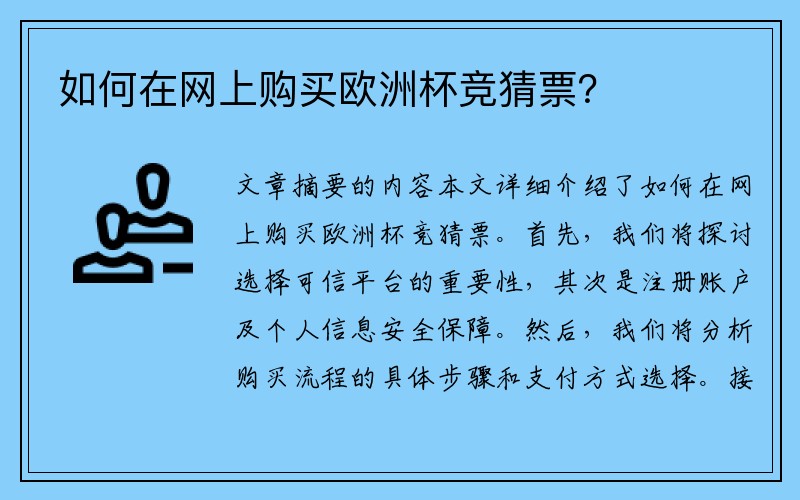 如何在网上购买欧洲杯竞猜票?

文章摘要的内容本文详细介绍了如何在网上购买欧洲杯竞猜票。首先，我们将探讨选择可信平台的重要性，其次是注册账户及个人信息安全保障。然后，我们将分析购买流程的具体步骤和支付方式选择。接